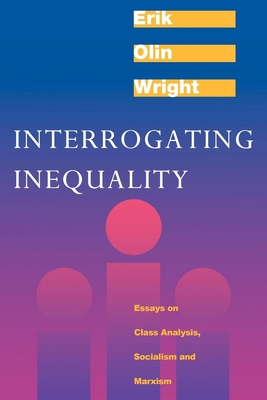 Erik
Olin
Wright

INTERROGATING INEQUALITY

Essays on Class Analysis, Socialism and Marxism